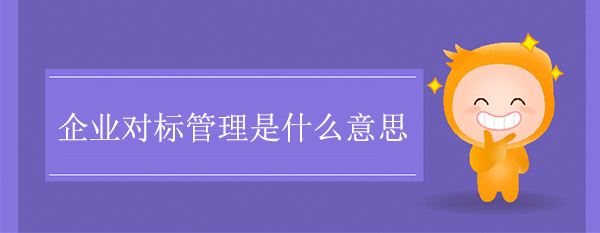 企业对标管理是什么意思